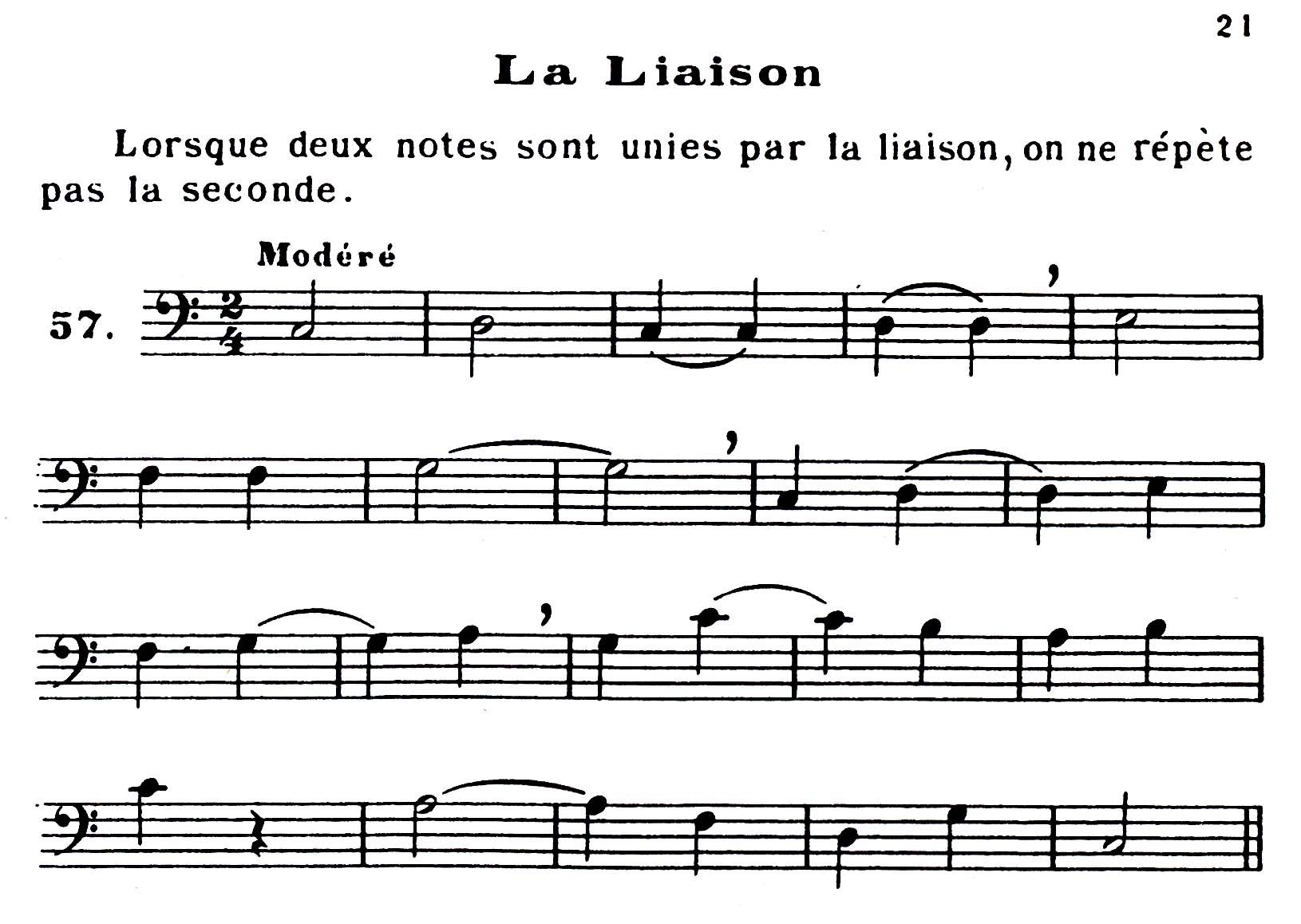 21

La Liaison

Lorsque deux notes sont unies par la liaison, on ne répète pas la seconde.

Modéré

57.